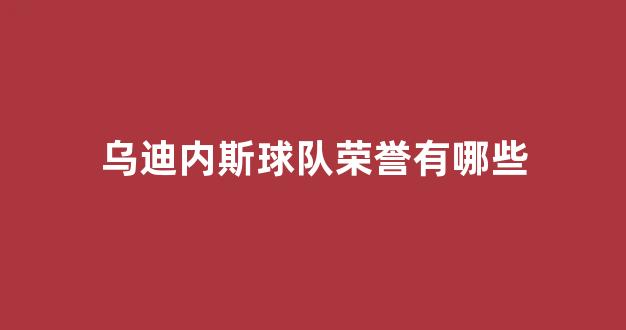 乌迪内斯球队荣誉有哪些